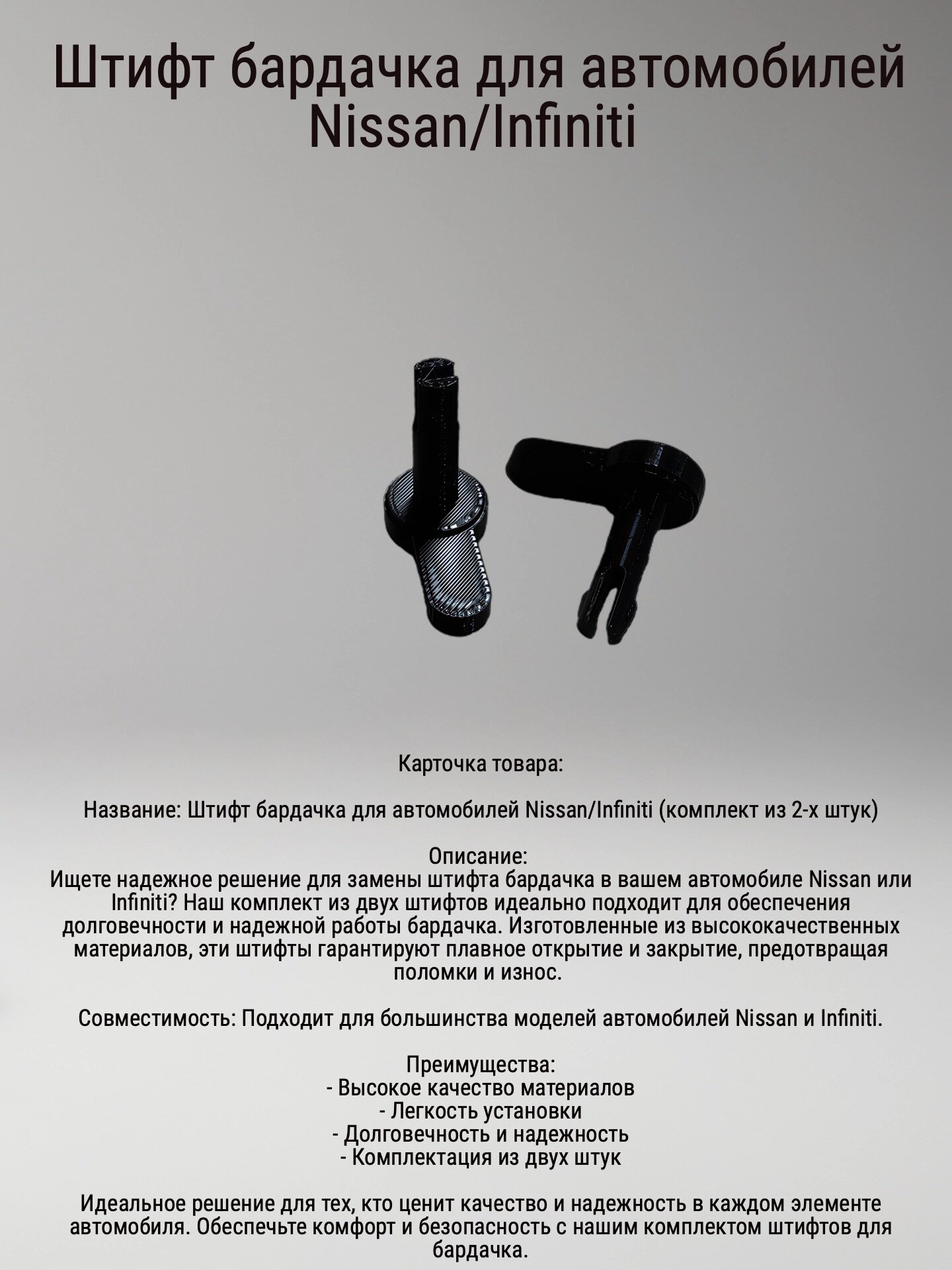 Штифт бардачка для автомобилей Nissan/Infiniti

Карточка товара:

Название: Штифт бардачка для автомобилей Nissan/Infiniti (комплект из 2-х штук)

Описание:
Ищете надежное решение для замены штифта бардачка в вашем автомобиле Nissan или Infiniti? Наш комплект из двух штифтов идеально подходит для обеспечения долговечности и надежной работы бардачка. Изготовленные из высококачественных материалов, эти штифты гарантируют плавное открытие и закрытие, предотвращая поломки и износ.

Совместимость: Подходит для большинства моделей автомобилей Nissan и Infiniti.

Преимущества:
- Высокое качество материалов
- Легкость установки
- Долговечность и надежность
- Комплектация из двух штук

Идеальное решение для тех, кто ценит качество и надежность в каждом элементе автомобиля. Обеспечьте комфорт и безопасность с нашим комплектом штифтов для бардачка.